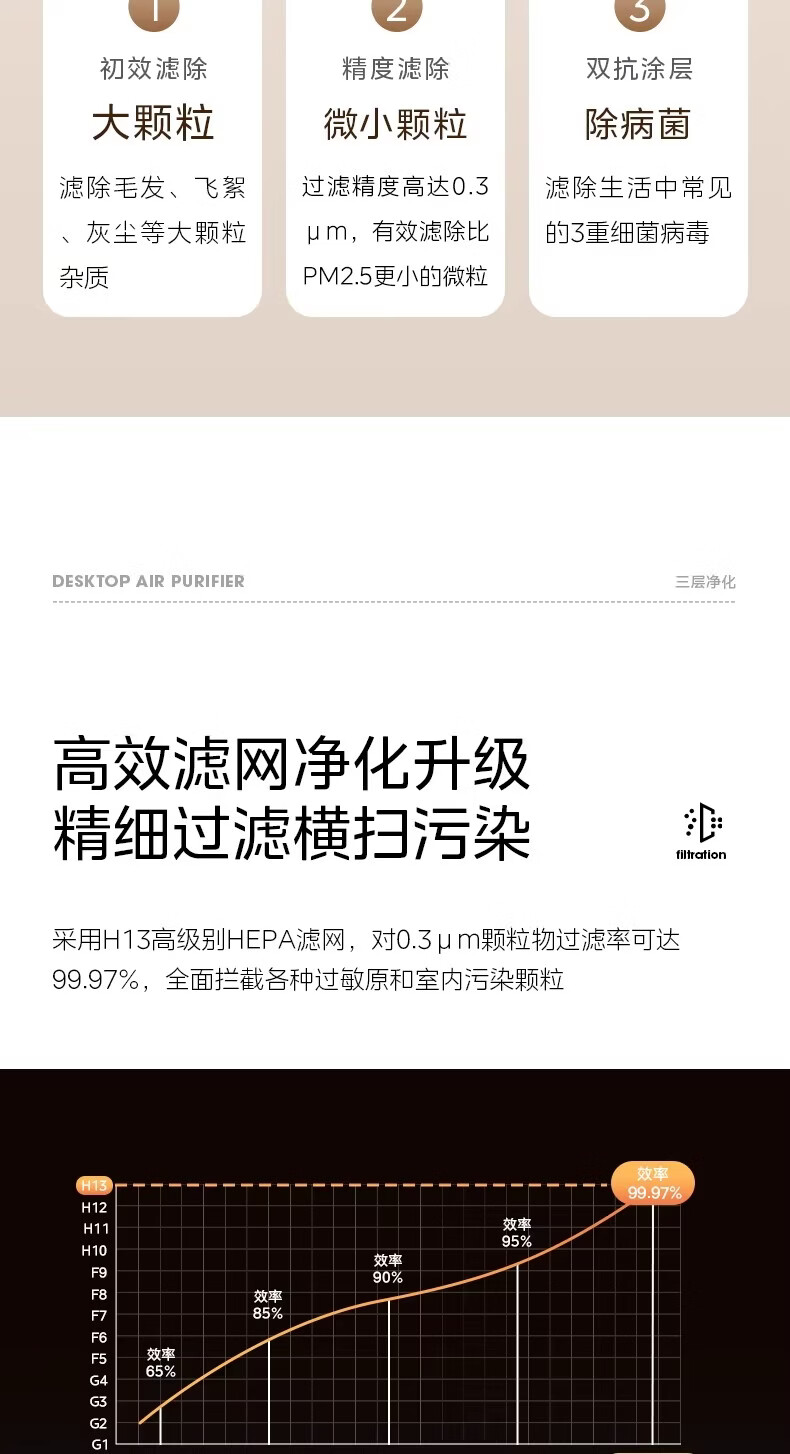 1

初效滤除

大颗粒

滤除毛发、飞絮、灰尘等大颗粒杂质

2

精度滤除

微小颗粒

过滤精度高达0.3μm，有效滤除比PM2.5更小的微粒

3

双抗涂层

除病菌

滤除生活中常见的3重细菌病毒

DESKTOP AIR PURIFIER

三层净化

高效滤网净化升级
精细过滤横扫污染

filtration

采用H13高级别HEPA滤网，对0.3μm颗粒物过滤率可达99.97%，全面拦截各种过敏原和室内污染颗粒

H13
H12
H11
H10
F9
F8
F7
F6
F5
G4
G3
G2
G1

效率
65%

效率
85%

效率
90%

效率
95%

效率
99.97%